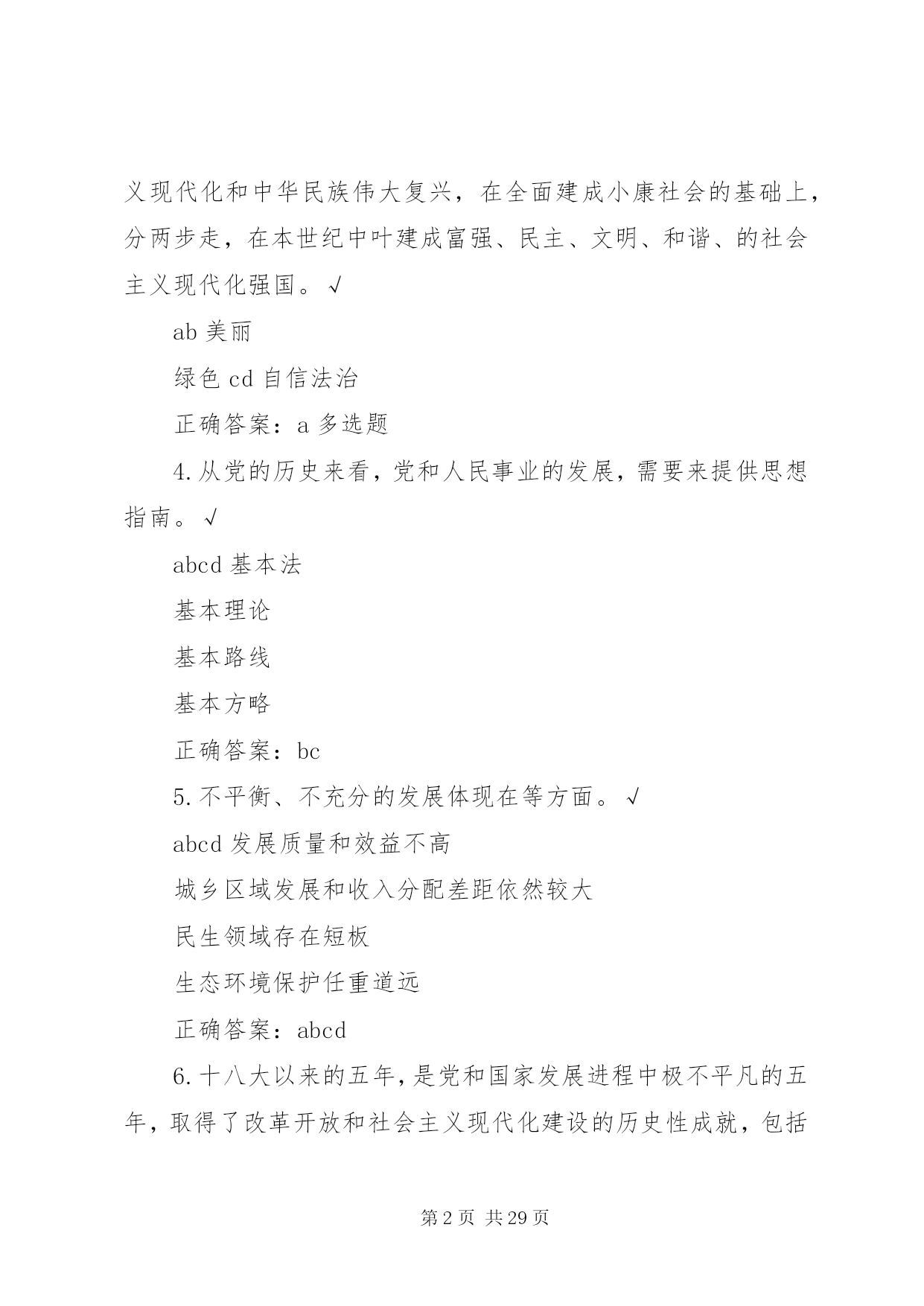 义现代化和中华民族伟大复兴，在全面建成小康社会的基础上，分两步走，在本世纪中叶建成富强、民主、文明、和谐、的社会主义现代化强国。√

ab 美丽

绿色 cd 自信法治

正确答案：a 多选题

4.从党的历史来看，党和人民事业的发展，需要来提供思想指南。√

abcd 基本法

基本理论

基本路线

基本方略

正确答案：bc

5.不平衡、不充分的发展体现在等方面。√

abcd 发展质量和效益不高

城乡区域发展和收入分配差距依然较大

民生领域存在短板

生态环境保护任重道远

正确答案：abcd

6.十八大以来的五年，是党和国家发展进程中极不平凡的五年，取得了改革开放和社会主义现代化建设的历史性成就，包括

第 2 页 共 29 页